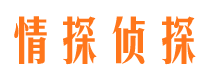 情探侦探